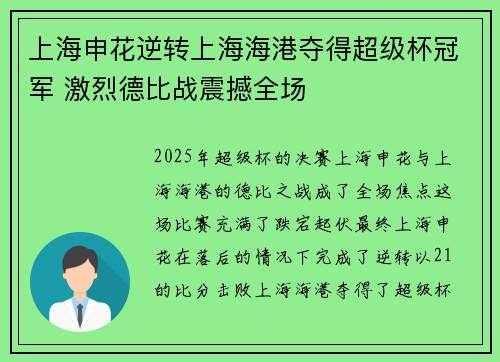 上海申花逆转上海海港夺得超级杯冠军 激烈德比战震撼全场

2025年超级杯的决赛上海申花与上海海港的德比之战成了全场焦点这场比赛充满了跌宕起伏最终上海申花在落后的情况下完成了逆转以21的比分击败上海海港夺得了超级杯